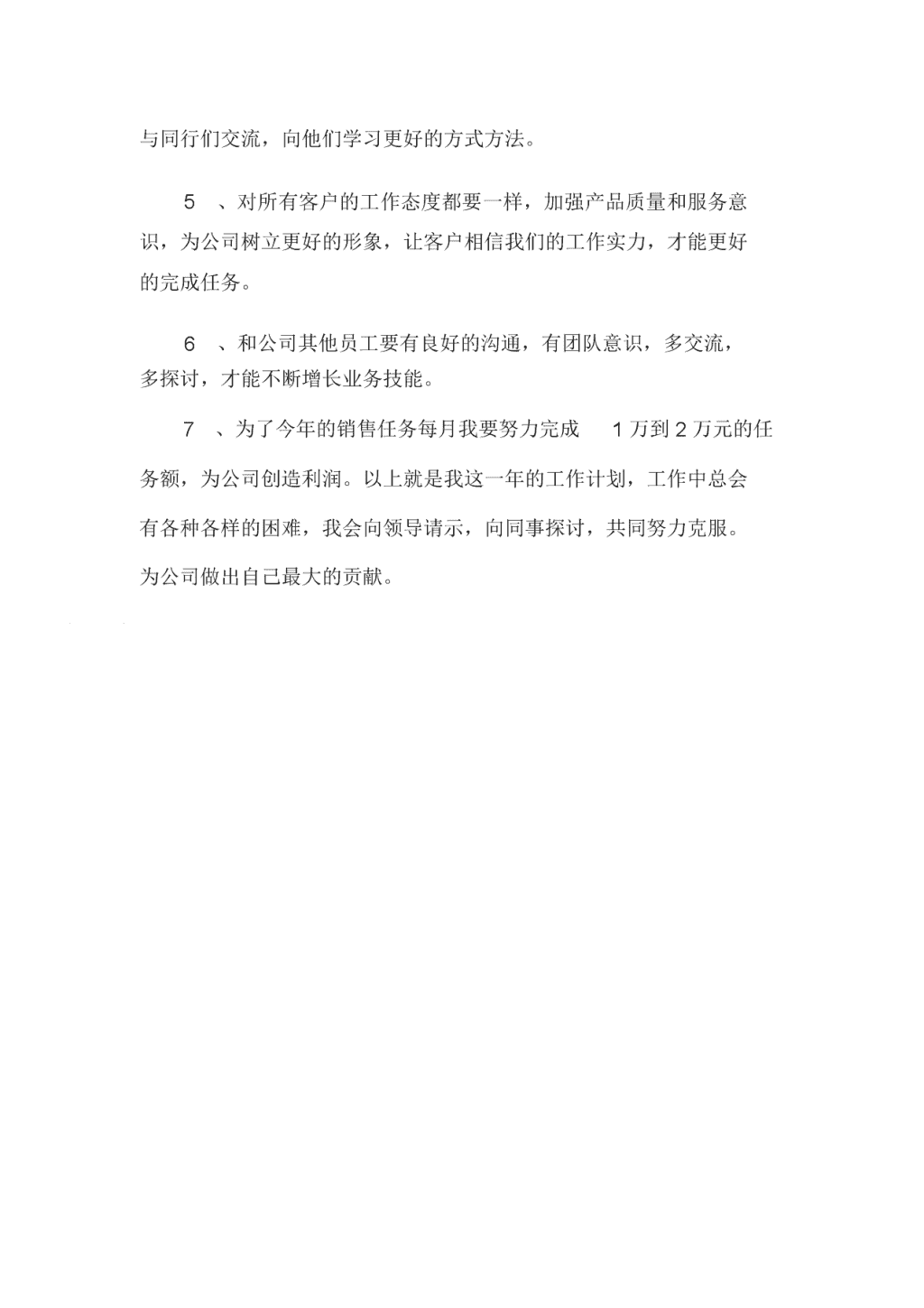 与同行们交流，向他们学习更好的方式方法。

5 、对所有客户的工作态度都要一样，加强产品质量和服务意识，为公司树立更好的形象，让客户相信我们的工作实力，才能更好的完成任务。

6 、和公司其他员工要有良好的沟通，有团队意识，多交流，多探讨，才能不断增长业务技能。

7 、为了今年的销售任务每月我要努力完成 1 万到 2 万元的任务额，为公司创造利润。以上就是我这一年的工作计划，工作中总会有各种各样的困难，我会向领导请示，向同事探讨，共同努力克服。为公司做出自己最大的贡献。